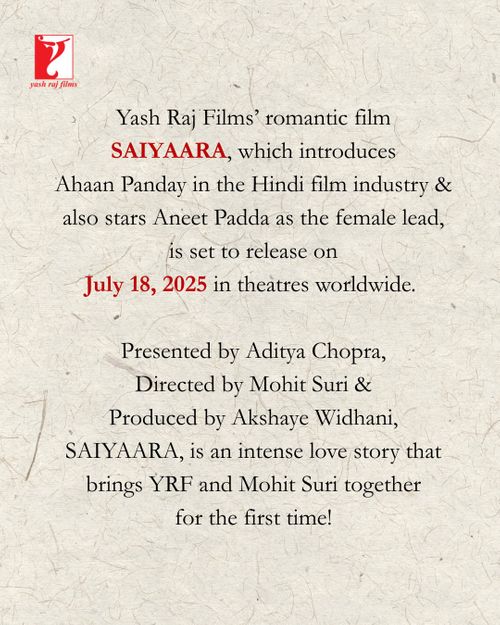 yash raj films

Yash Raj Films' romantic film SAIYAARA, which introduces Ahaan Panday in the Hindi film industry & also stars Aneet Padda as the female lead, is set to release on July 18, 2025 in theatres worldwide.

Presented by Aditya Chopra, Directed by Mohit Suri & Produced by Akshaye Widhani, SAIYAARA, is an intense love story that brings YRF and Mohit Suri together for the first time!